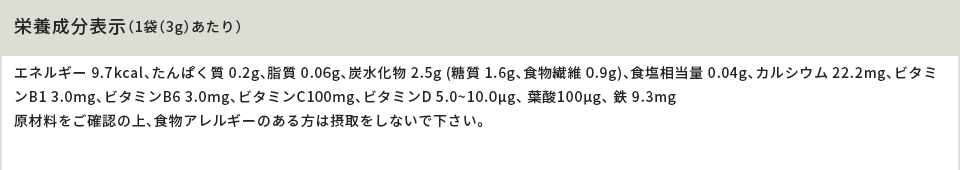 栄養成分表示（1袋（3g）あたり）

エネルギー 9.7kcal、たんぱく質 0.2g、脂質 0.06g、炭水化物 2.5g (糖質 1.6g、食物繊維 0.9g)、食塩相当量 0.04g、カルシウム 22.2mg、ビタミンB1 3.0mg、ビタミンB6 3.0mg、ビタミンC100mg、ビタミンD 5.0~10.0μg、葉酸100μg、鉄 9.3mg
原材料をご確認の上、食物アレルギーのある方は摂取をしないで下さい。